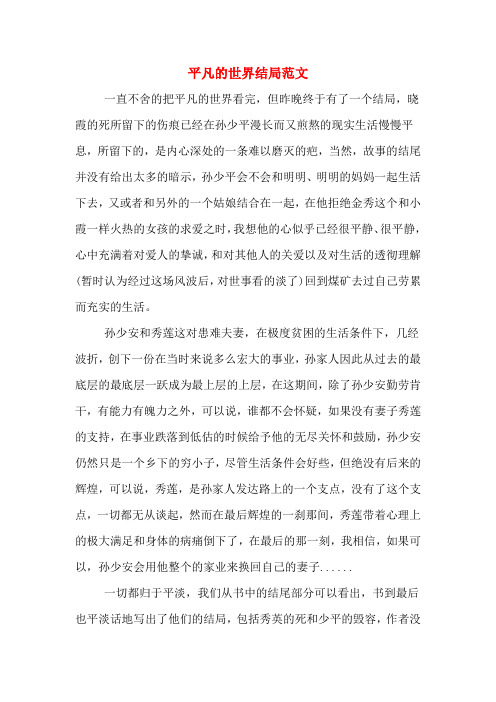 平凡的世界结局范文

一直不舍的把平凡的世界看完，但昨晚终于有了一个结局，晓霞的死所留下的伤痕已经在孙少平漫长而又煎熬的现实生活慢慢平息，所留下的，是内心深处的一条难以磨灭的疤，当然，故事的结尾并没有给出太多的暗示，孙少平会不会和明明、明明的妈妈一起生活下去，又或者和另外的一个姑娘结合在一起，在他拒绝金秀这个和小霞一样火热的女孩的求爱之时，我想他的心似乎已经很平静、很平静，心中充满着对爱人的挚诚，和对其他人的关爱以及对生活的透彻理解(暂时认为经过这场风波后，对世事看的淡了)回到煤矿去过自己劳累而充实的生活。

孙少安和秀莲这对患难夫妻，在极度贫困的生活条件下，几经波折，创下一份在当时来说多么宏大的事业，孙家人因此从过去的最底层的最底层一跃成为最上层的上层，在这期间，除了孙少安勤劳肯干，有能力有魄力之外，可以说，谁都不会怀疑，如果没有妻子秀莲的支持，在事业跌落到低估的时候给予他的无尽关怀和鼓励，孙少安仍然只是一个乡下的穷小子，尽管生活条件会好些，但绝没有后来的辉煌，可以说，秀莲，是孙家人发达路上的一个支点，没有了这个支点，一切都无从谈起，然而在最后辉煌的一刹那间，秀莲带着心理上的极大满足和身体的病痛倒下了，在最后的那一刻，我相信，如果可以，孙少安会用他整个的家业来换回自己的妻子......

一切都归于平淡，我们从书中的结尾部分可以看出，书到最后也平淡话地写出了他们的结局，包括秀英的死和少平的毁容，作者没